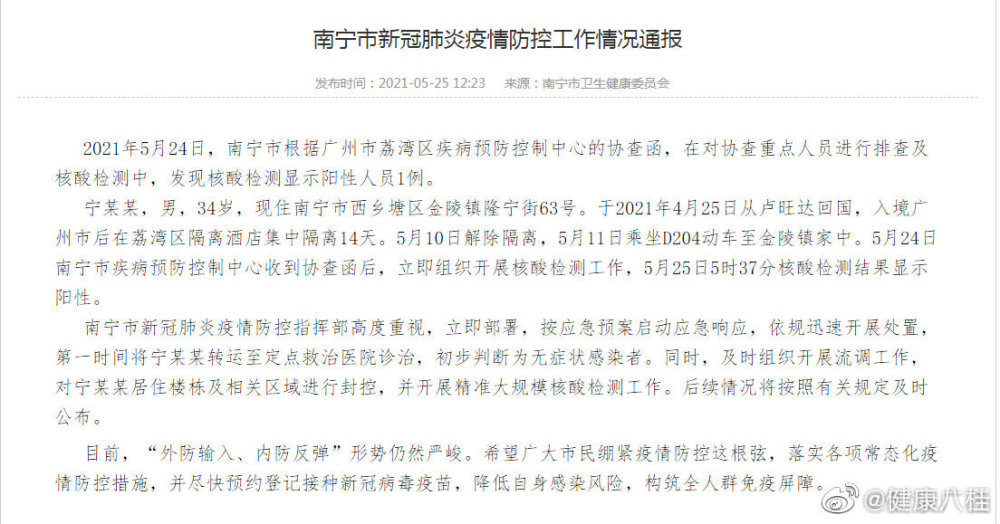 南宁市新冠肺炎疫情防控工作情况通报

发布时间：2021-05-25 12:23　来源：南宁市卫生健康委员会

2021年5月24日，南宁市根据广州市荔湾区疾病预防控制中心的协查函，在对协查重点人员进行排查及核酸检测中，发现核酸检测显示阳性人员1例。

宁某某，男，34岁，现住南宁市西乡塘区金陵镇隆宁街63号。于2021年4月25日从卢旺达回国，入境广州市后在荔湾区隔离酒店集中隔离14天。5月10日解除隔离，5月11日乘坐D204动车至金陵镇家中。5月24日南宁市疾病预防控制中心收到协查函后，立即组织开展核酸检测工作，5月25日5时37分核酸检测结果显示阳性。

南宁市新冠肺炎疫情防控指挥部高度重视，立即部署，按应急预案启动应急响应，依规迅速开展处置，第一时间将宁某某转运至定点救治医院诊治，初步判断为无症状感染者。同时，及时组织开展流调工作，对宁某某居住楼栋及相关区域进行封控，并开展精准大规模核酸检测工作。后续情况将按照有关规定及时公布。

目前，“外防输入、内防反弹”形势仍然严峻。希望广大市民绷紧疫情防控这根弦，落实各项常态化疫情防控措施，并尽快预约登记接种新冠病毒疫苗，降低自身感染风险，构筑全人群免疫屏障。

@健康八桂